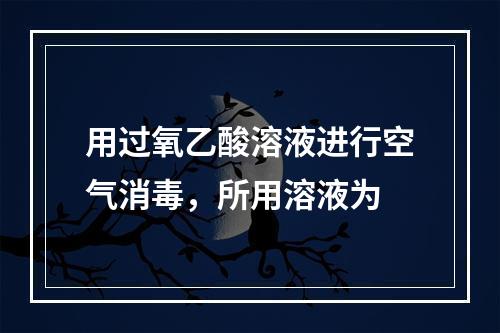 用过氧乙酸溶液进行空气消毒，所用溶液为